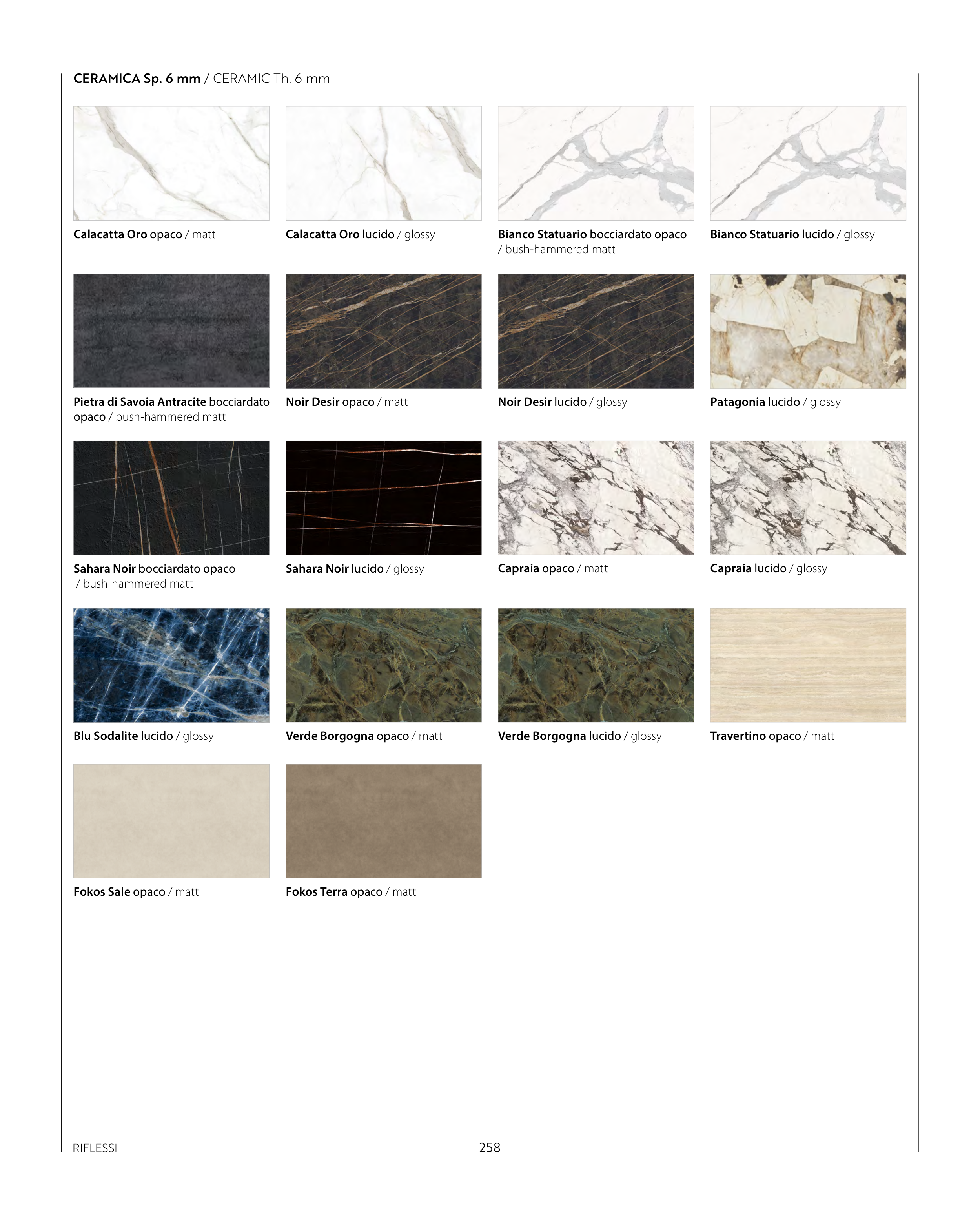 CERAMICA Sp. 6 mm / CERAMIC Th. 6 mm

Calacatta Oro opaco / matt

Calacatta Oro lucido / glossy

Bianco Statuario bocciardato opaco / bush-hammered matt

Bianco Statuario lucido / glossy

Pietra di Savoia Antracite bocciardato opaco / bush-hammered matt

Noir Desir opaco / matt

Noir Desir lucido / glossy

Patagonia lucido / glossy

Sahara Noir bocciardato opaco / bush-hammered matt

Sahara Noir lucido / glossy

Capraia opaco / matt

Capraia lucido / glossy

Blu Sodalite lucido / glossy

Verde Borgogna opaco / matt

Verde Borgogna lucido / glossy

Travertino opaco / matt

Fokos Sale opaco / matt

Fokos Terra opaco / matt

RIFLESSI

258